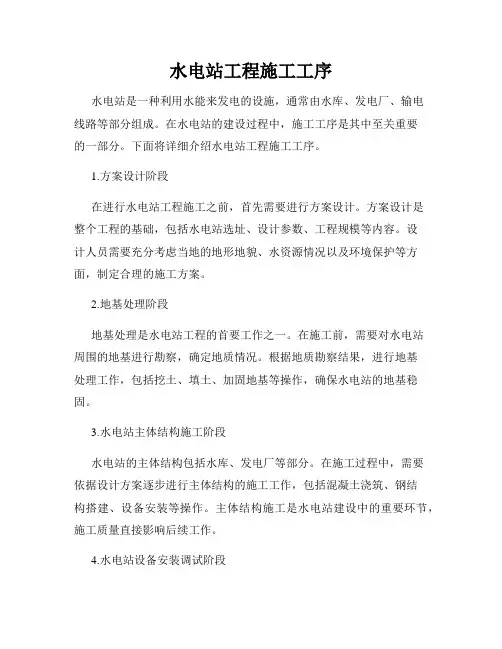 水电站工程施工工序

水电站是一种利用水能来发电的设施，通常由水库、发电厂、输电线路等部分组成。在水电站的建设过程中，施工工序是其中至关重要的一部分。下面将详细介绍水电站工程施工工序。

1.方案设计阶段

在进行水电站工程施工之前，首先需要进行方案设计。方案设计是整个工程的基础，包括水电站选址、设计参数、工程规模等内容。设计人员需要充分考虑当地的地形地貌、水资源情况以及环境保护等方面，制定合理的施工方案。

2.地基处理阶段

地基处理是水电站工程的首要工作之一。在施工前，需要对水电站周围的地基进行勘察，确定地质情况。根据地质勘察结果，进行地基处理工作，包括挖土、填土、加固地基等操作，确保水电站的地基稳固。

3.水电站主体结构施工阶段

水电站的主体结构包括水库、发电厂等部分。在施工过程中，需要依据设计方案逐步进行主体结构的施工工作，包括混凝土浇筑、钢结构搭建、设备安装等操作。主体结构施工是水电站建设中的重要环节，施工质量直接影响后续工作。

4.水电站设备安装调试阶段